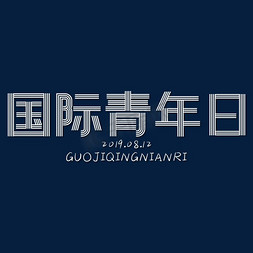 国际青年日
2019.08.12
GUOJIQINGNIANRI